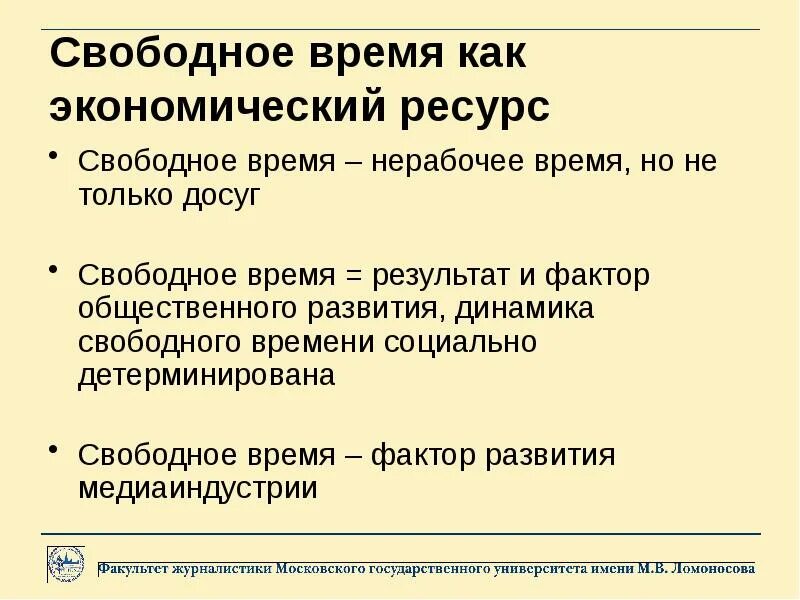 Свободное время как экономический ресурс

• Свободное время – нерабочее время, но не только досуг

• Свободное время = результат и фактор общественного развития, динамика свободного времени социально детерминирована

• Свободное время – фактор развития медиаиндустрии

Факультет журналистики Московского государственного университета имени М.В. Ломоносова